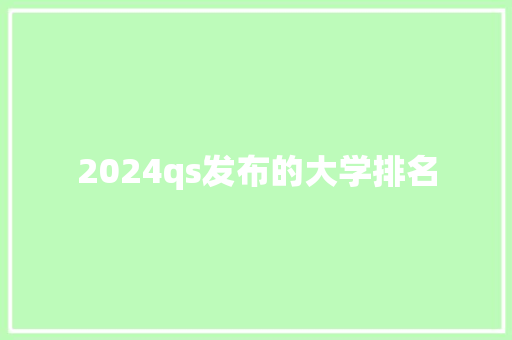 2024qs发布的大学排名